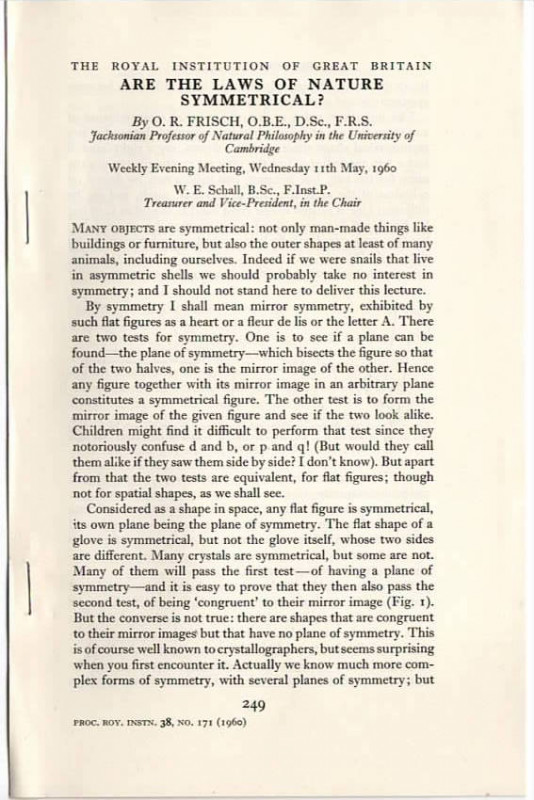 THE ROYAL INSTITUTION OF GREAT BRITAIN

ARE THE LAWS OF NATURE SYMMETRICAL?

By O. R. FRISCH, O.B.E., D.Sc., F.R.S.
Jacksonian Professor of Natural Philosophy in the University of Cambridge

Weekly Evening Meeting, Wednesday 11th May, 1960

W. E. Schall, B.Sc., F.Inst.P.
Treasurer and Vice-President, in the Chair

MANY OBJECTS are symmetrical: not only man-made things like buildings or furniture, but also the outer shapes at least of many animals, including ourselves. Indeed if we were snails that live in asymmetric shells we should probably take no interest in symmetry; and I should not stand here to deliver this lecture.

By symmetry I shall mean mirror symmetry, exhibited by such flat figures as a heart or a fleur de lis or the letter A. There are two tests for symmetry. One is to see if a plane can be found—the plane of symmetry—which bisects the figure so that of the two halves, one is the mirror image of the other. Hence any figure together with its mirror image in an arbitrary plane constitutes a symmetrical figure. The other test is to form the mirror image of the given figure and see if the two look alike. Children might find it difficult to perform that test since they notoriously confuse d and b, or p and q! (But would they call them alike if they saw them side by side? I don't know). But apart from that the two tests are equivalent, for flat figures; though not for spatial shapes, as we shall see.

Considered as a shape in space, any flat figure is symmetrical, its own plane being the plane of symmetry. The flat shape of a glove is symmetrical, but not the glove itself, whose two sides are different. Many crystals are symmetrical, but some are not. Many of them will pass the first test—of having a plane of symmetry—and it is easy to prove that they then also pass the second test, of being 'congruent' to their mirror image (Fig. 1). But the converse is not true: there are shapes that are congruent to their mirror images but that have no plane of symmetry. This is of course well known to crystallographers, but seems surprising when you first encounter it. Actually we know much more complex forms of symmetry, with several planes of symmetry; but

249

PROC. ROY. INSTN. 38, NO. 171 (1960)